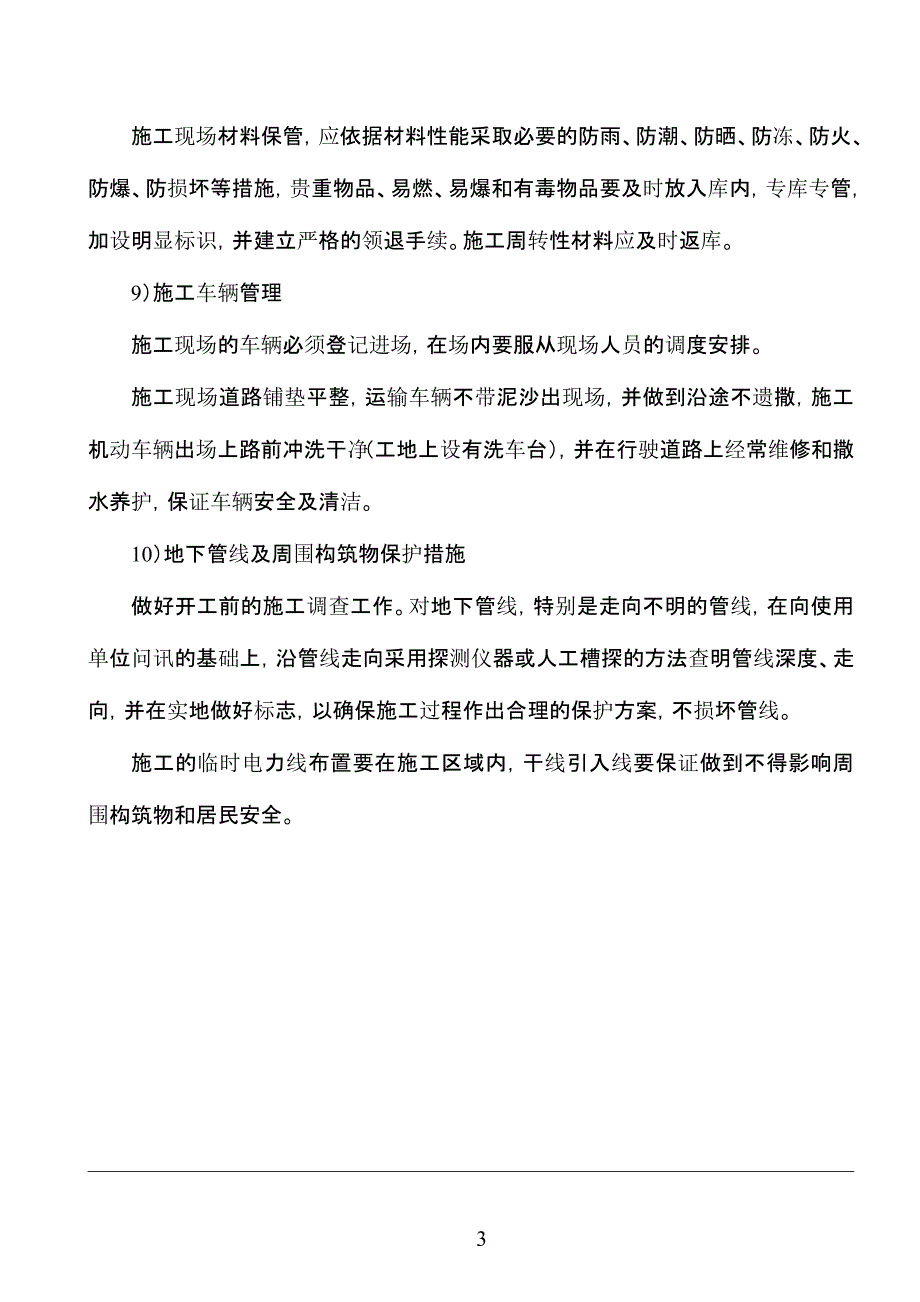 施工现场材料保管，应依据材料性能采取必要的防雨、防潮、防晒、防冻、防火、防爆、防损坏等措施，贵重物品、易燃、易爆和有毒物品要及时放入库内，专库专管，加设明显标识，并建立严格的领退手续。施工周转性材料应及时返库。

9）施工车辆管理

施工现场的车辆必须登记进场，在场内要服从现场人员的调度安排。

施工现场道路铺垫平整，运输车辆不带泥沙出现场，并做到沿途不遗撒，施工机动车辆出场上路前冲洗干净（工地上设有洗车台），并在行驶道路上经常维修和撒水养护，保证车辆安全及清洁。

10）地下管线及周围构筑物保护措施

做好开工前的施工调查工作。对地下管线，特别是走向不明的管线，在向使用单位问讯的基础上，沿管线走向采用探测仪器或人工槽探的方法查明管线深度、走向，并在实地做好标志，以确保施工过程作出合理的保护方案，不损坏管线。

施工的临时电力线布置要在施工区域内，干线引入线要保证做到不得影响周围构筑物和居民安全。

3